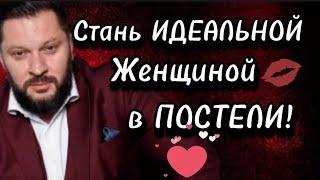 Стань ИДЕАЛЬНОЙ Женщиной

в ПОСТЕЛИ!